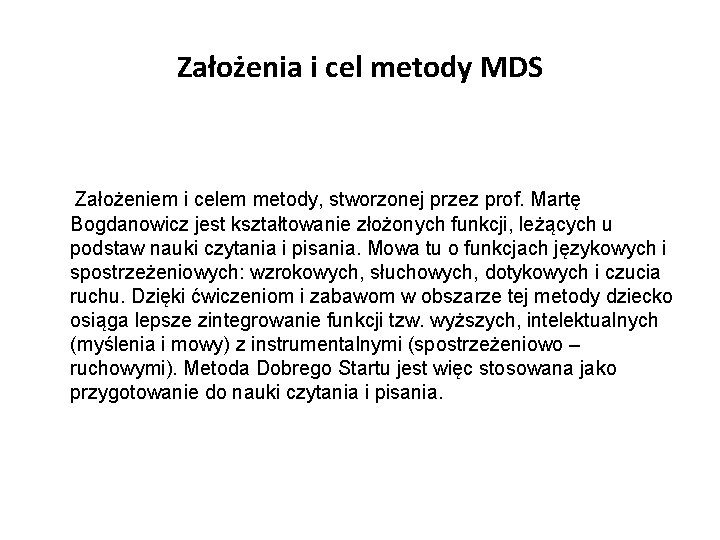 Założenia i cel metody MDS

Założeniem i celem metody, stworzonej przez prof. Martę Bogdanowicz jest kształtowanie złożonych funkcji, leżących u podstaw nauki czytania i pisania. Mowa tu o funkcjach językowych i spostrzeżeniowych: wzrokowych, słuchowych, dotykowych i czucia ruchu. Dzięki ćwiczeniom i zabawom w obszarze tej metody dziecko osiąga lepsze zintegrowanie funkcji tzw. wyższych, intelektualnych (myślenia i mowy) z instrumentalnymi (spostrzeżeniowo – ruchowymi). Metoda Dobrego Startu jest więc stosowana jako przygotowanie do nauki czytania i pisania.